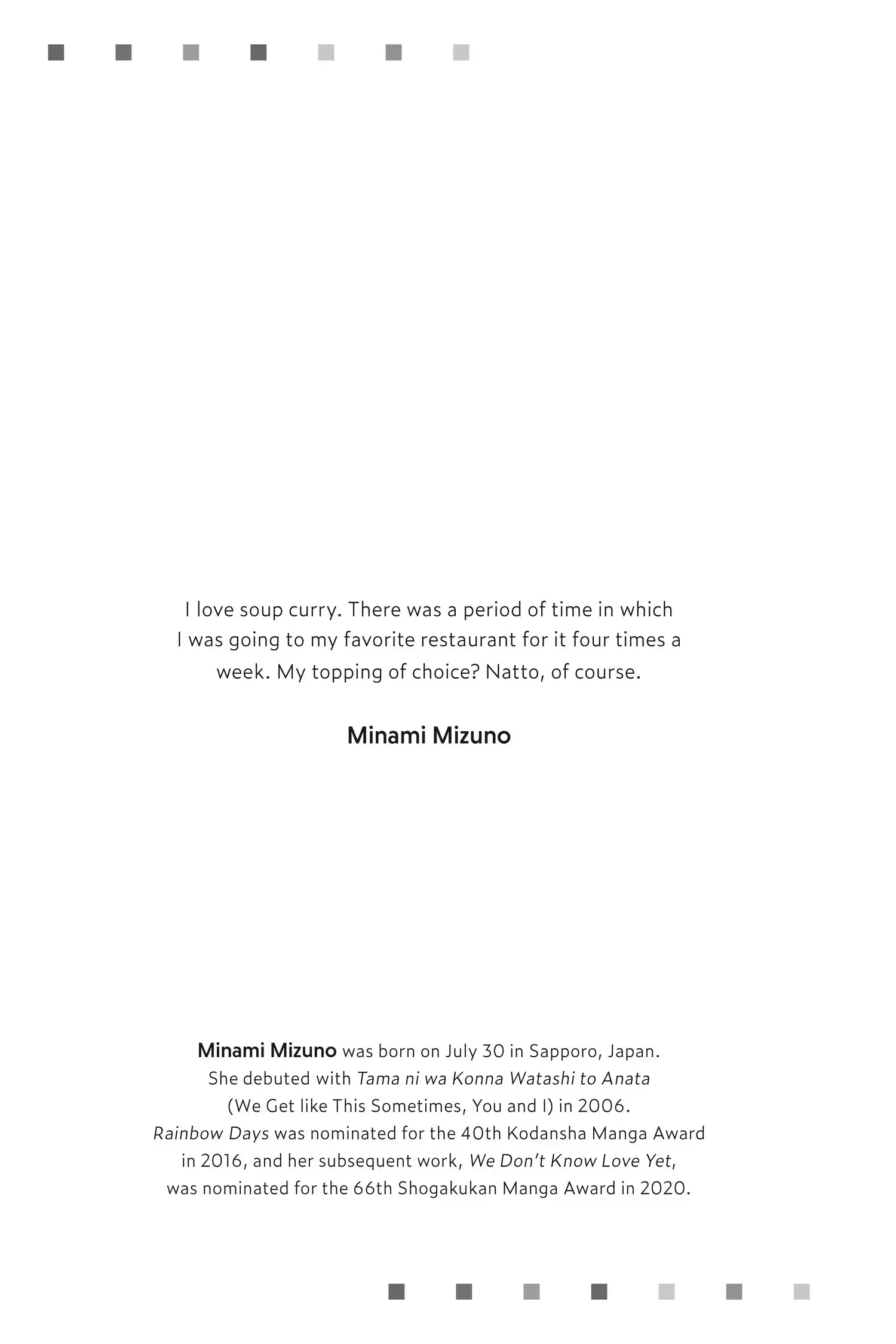 I love soup curry. There was a period of time in which I was going to my favorite restaurant for it four times a week. My topping of choice? Natto, of course.

Minami Mizuno

Minami Mizuno was born on July 30 in Sapporo, Japan. She debuted with Tama ni wa Konna Watashi to Anata (We Get like This Sometimes, You and I) in 2006. Rainbow Days was nominated for the 40th Kodansha Manga Award in 2016, and her subsequent work, We Don't Know Love Yet, was nominated for the 66th Shogakukan Manga Award in 2020.